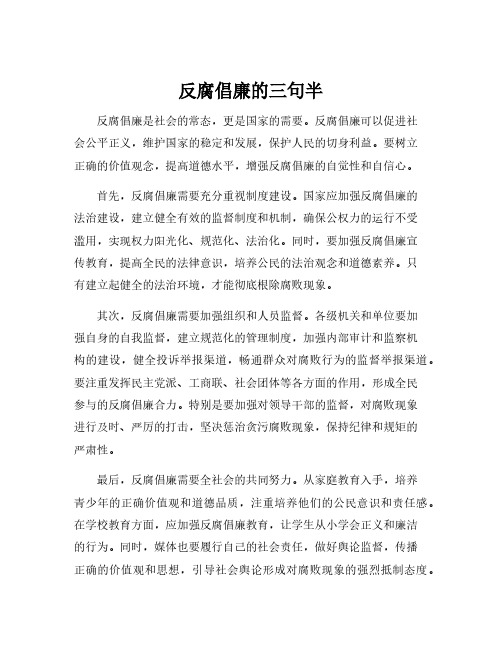 反腐倡廉的三句半

反腐倡廉是社会的常态，更是国家的需要。反腐倡廉可以促进社会公平正义，维护国家的稳定和发展，保护人民的切身利益。要树立正确的价值观念，提高道德水平，增强反腐倡廉的自觉性和自信心。

首先，反腐倡廉需要充分重视制度建设。国家应加强反腐倡廉的法治建设，建立健全有效的监督制度和机制，确保公权力的运行不受滥用，实现权力阳光化、规范化、法治化。同时，要加强反腐倡廉宣传教育，提高全民的法律意识，培养公民的法治观念和道德素养。只有建立起健全的法治环境，才能彻底根除腐败现象。

其次，反腐倡廉需要加强组织和人员监督。各级机关和单位要加强自身的自我监督，建立规范化的管理制度，加强内部审计和监察机构的建设，健全投诉举报渠道，畅通群众对腐败行为的监督举报渠道。要注重发挥民主党派、工商联、社会团体等各方面的作用，形成全民参与的反腐倡廉合力。特别是要加强对领导干部的监督，对腐败现象进行及时、严厉的打击，坚决惩治贪污腐败现象，保持纪律和规矩的严肃性。

最后，反腐倡廉需要全社会的共同努力。从家庭教育入手，培养青少年的正确价值观和道德品质，注重培养他们的公民意识和责任感。在学校教育方面，应加强反腐倡廉教育，让学生从小学会正义和廉洁的行为。同时，媒体也要履行自己的社会责任，做好舆论监督，传播正确的价值观和思想，引导社会舆论形成对腐败现象的强烈抵制态度。